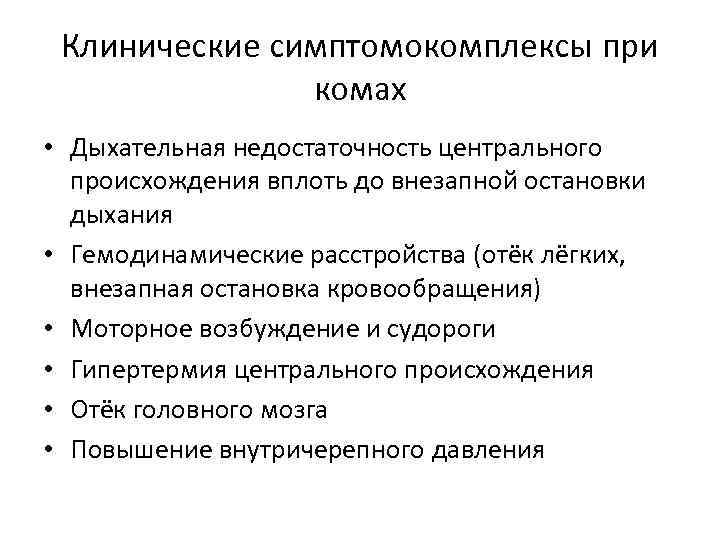 Клинические симптомокомплексы при комах

• Дыхательная недостаточность центрального происхождения вплоть до внезапной остановки дыхания
• Гемодинамические расстройства (отёк лёгких, внезапная остановка кровообращения)
• Моторное возбуждение и судороги
• Гипертермия центрального происхождения
• Отёк головного мозга
• Повышение внутричерепного давления